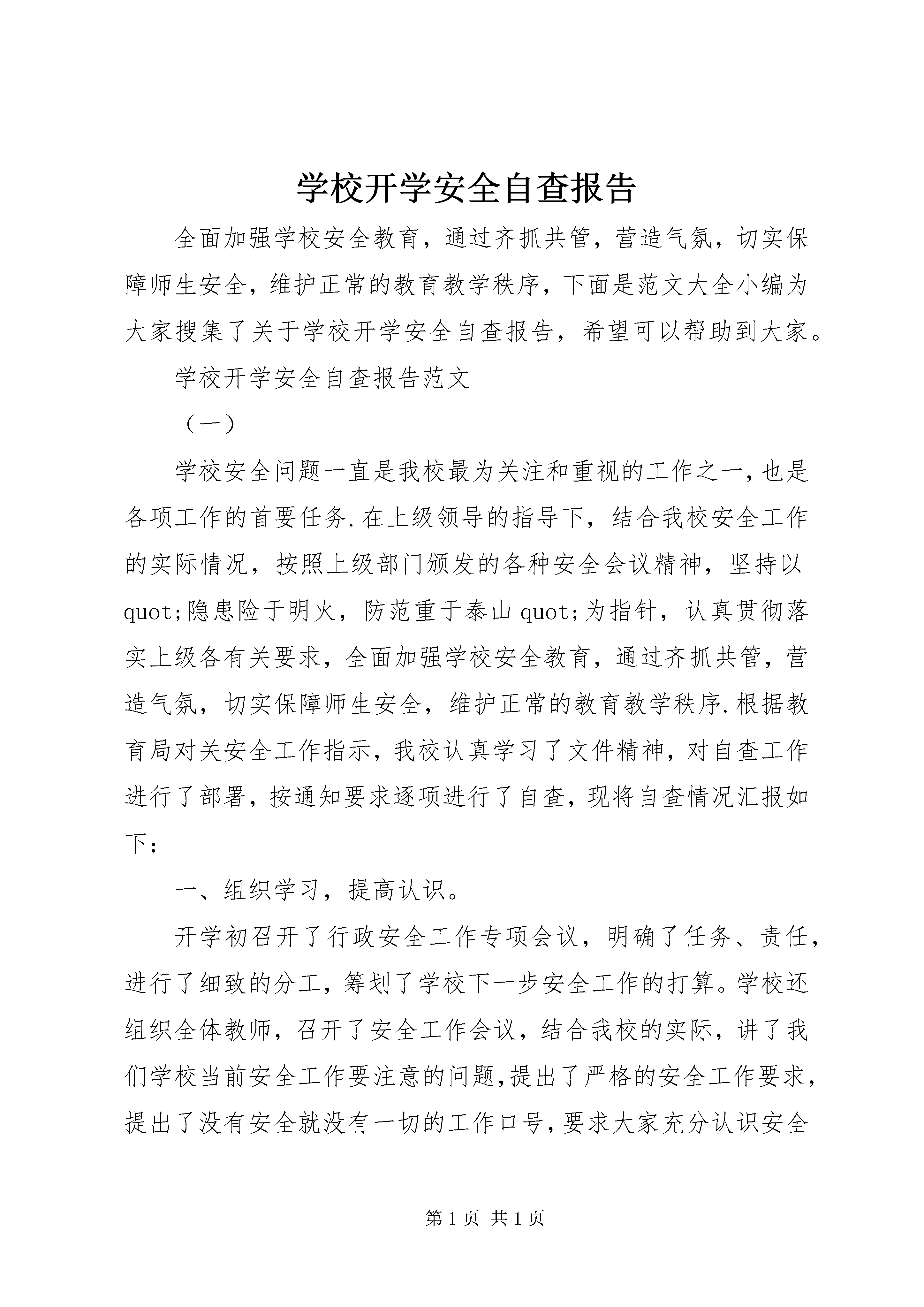 学校开学安全自查报告

全面加强学校安全教育，通过齐抓共管，营造气氛，切实保障师生安全，维护正常的教育教学秩序，下面是范文大全小编为大家搜集了关于学校开学安全自查报告，希望可以帮助到大家。

学校开学安全自查报告范文

（一）

学校安全问题一直是我校最为关注和重视的工作之一，也是各项工作的首要任务.在上级领导的指导下，结合我校安全工作的实际情况，按照上级部门颁发的各种安全会议精神，坚持以quot;隐患险于明火，防范重于泰山quot;为指针，认真贯彻落实上级各有关要求，全面加强学校安全教育，通过齐抓共管，营造气氛，切实保障师生安全，维护正常的教育教学秩序.根据教育局对关安全工作指示，我校认真学习了文件精神，对自查工作进行了部署，按通知要求逐项进行了自查，现将自查情况汇报如下：

一、组织学习，提高认识。

开学初召开了行政安全工作专项会议，明确了任务、责任，进行了细致的分工，筹划了学校下一步安全工作的打算。学校还组织全体教师，召开了安全工作会议，结合我校的实际，讲了我们学校当前安全工作要注意的问题,提出了严格的安全工作要求,提出了没有安全就没有一切的工作口号,要求大家充分认识安全

第1页 共1页